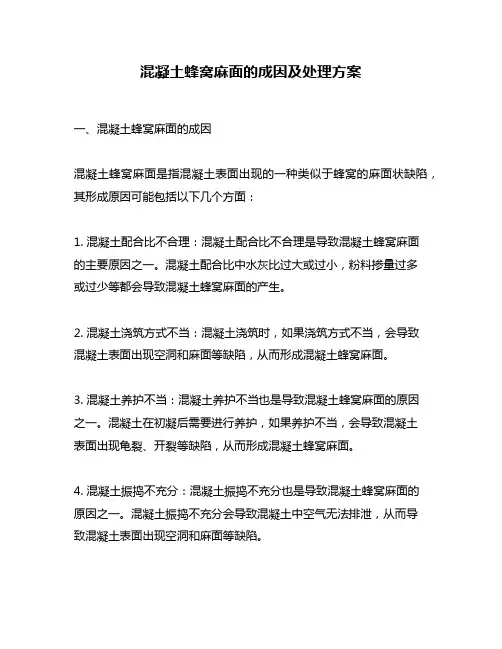 混凝土蜂窝麻面的成因及处理方案

一、混凝土蜂窝麻面的成因

混凝土蜂窝麻面是指混凝土表面出现的一种类似于蜂窝的麻面状缺陷，其形成原因可能包括以下几个方面：

1. 混凝土配合比不合理：混凝土配合比不合理是导致混凝土蜂窝麻面的主要原因之一。混凝土配合比中水灰比过大或过小，粉料掺量过多或过少等都会导致混凝土蜂窝麻面的产生。

2. 混凝土浇筑方式不当：混凝土浇筑时，如果浇筑方式不当，会导致混凝土表面出现空洞和麻面等缺陷，从而形成混凝土蜂窝麻面。

3. 混凝土养护不当：混凝土养护不当也是导致混凝土蜂窝麻面的原因之一。混凝土在初凝后需要进行养护，如果养护不当，会导致混凝土表面出现龟裂、开裂等缺陷，从而形成混凝土蜂窝麻面。

4. 混凝土振捣不充分：混凝土振捣不充分也是导致混凝土蜂窝麻面的原因之一。混凝土振捣不充分会导致混凝土中空气无法排泄，从而导致混凝土表面出现空洞和麻面等缺陷。